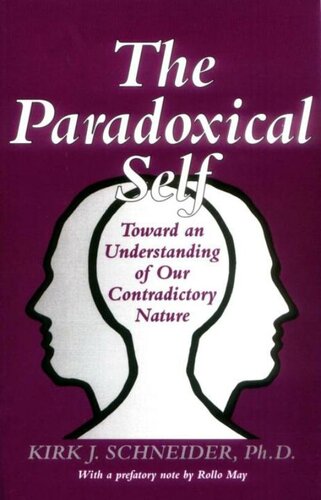 The Paradoxical Self

Toward an Understanding of Our Contradictory Nature

KIRK J. SCHNEIDER, Ph.D.

With a prefatory note by Rollo May